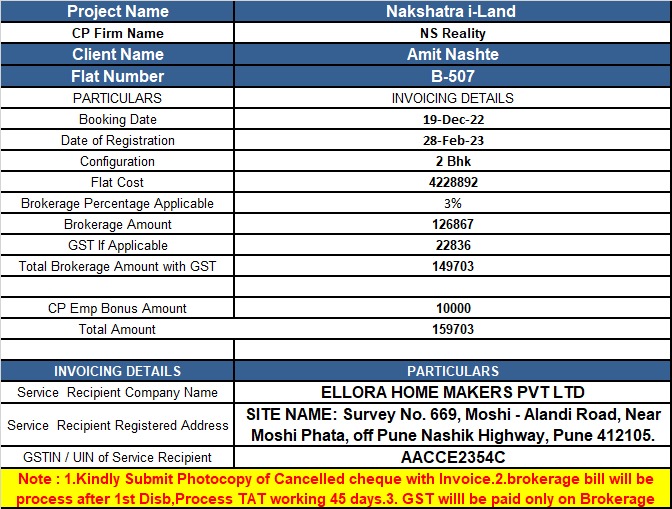 | Project Name | Nakshatra i-Land |
|---|---|
| CP Firm Name | NS Reality |
| Client Name | Amit Nashte |
| Flat Number | B-507 |
| PARTICULARS | INVOICING DETAILS |
| Booking Date | 19-Dec-22 |
| Date of Registration | 28-Feb-23 |
| Configuration | 2 Bhk |
| Flat Cost | 4228892 |
| Brokerage Percentage Applicable | 3% |
| Brokerage Amount | 126867 |
| GST If Applicable | 22836 |
| Total Brokerage Amount with GST | 149703 |
| | |
| CP Emp Bonus Amount | 10000 |
| Total Amount | 159703 |
| | |
| INVOICING DETAILS | PARTICULARS |
| Service Recipient Company Name | ELLORA HOME MAKERS PVT LTD |
| Service Recipient Registered Address | SITE NAME: Survey No. 669, Moshi - Alandi Road, Near Moshi Phata, off Pune Nashik Highway, Pune 412105. |
| GSTIN / UIN of Service Recipient | AACCE2354C |

Note : 1.Kindly Submit Photocopy of Cancelled cheque with Invoice.2.brokerage bill will be process after 1st Disb,Process TAT working 45 days.3. GST willl be paid only on Brokerage